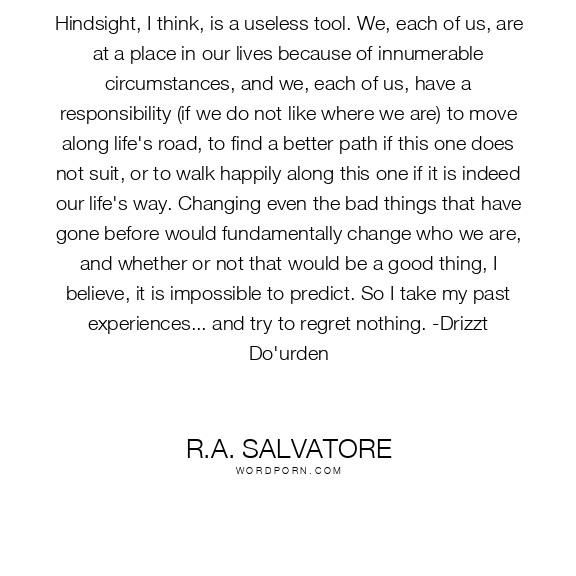 Hindsight, I think, is a useless tool. We, each of us, are at a place in our lives because of innumerable circumstances, and we, each of us, have a responsibility (if we do not like where we are) to move along life's road, to find a better path if this one does not suit, or to walk happily along this one if it is indeed our life's way. Changing even the bad things that have gone before would fundamentally change who we are, and whether or not that would be a good thing, I believe, it is impossible to predict. So I take my past experiences... and try to regret nothing. -Drizzt Do'urden

R.A. SALVATORE
WORDPORN.COM